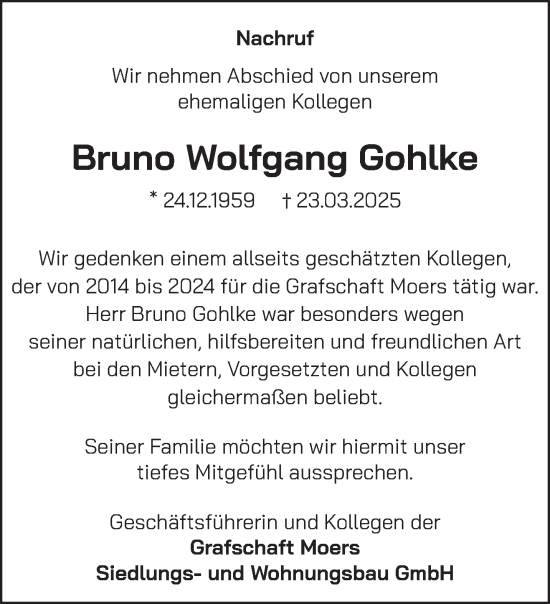 Nachruf

Wir nehmen Abschied von unserem ehemaligen Kollegen

Bruno Wolfgang Gohlke

* 24.12.1959 † 23.03.2025

Wir gedenken einem allseits geschätzten Kollegen, der von 2014 bis 2024 für die Grafschaft Moers tätig war. Herr Bruno Gohlke war besonders wegen seiner natürlichen, hilfsbereiten und freundlichen Art bei den Mietern, Vorgesetzten und Kollegen gleichermaßen beliebt.

Seiner Familie möchten wir hiermit unser tiefes Mitgefühl aussprechen.

Geschäftsführerin und Kollegen der
Grafschaft Moers
Siedlungs- und Wohnungsbau GmbH